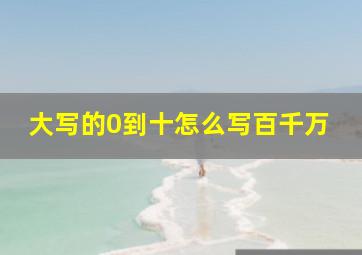 大写的0到十怎么写百千万